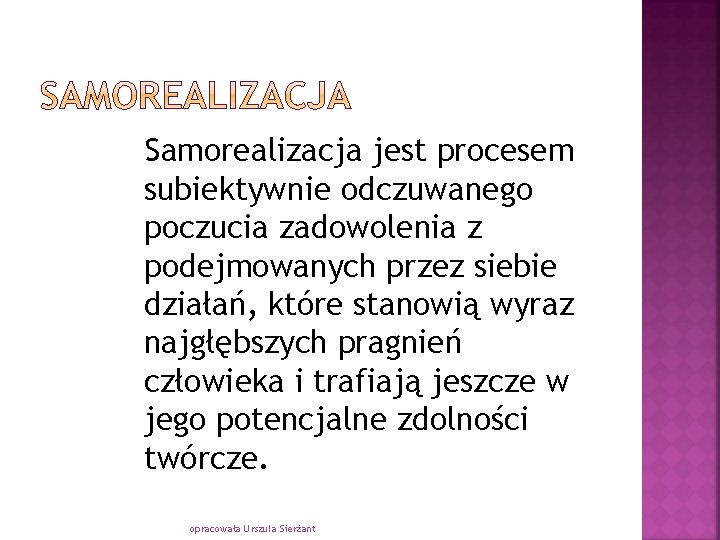 SAMOREALIZACJA

Samorealizacja jest procesem subiektywnie odczuwanego poczucia zadowolenia z podejmowanych przez siebie działań, które stanowią wyraz najgłębszych pragnień człowieka i trafiają jeszcze w jego potencjalne zdolności twórcze.

opracowała Urszula Sierżant